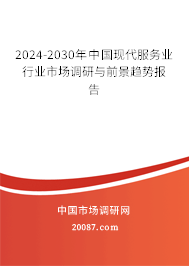 2024-2030年中国现代服务业行业市场调研与前景趋势报告

中国市场调研网

20087.com